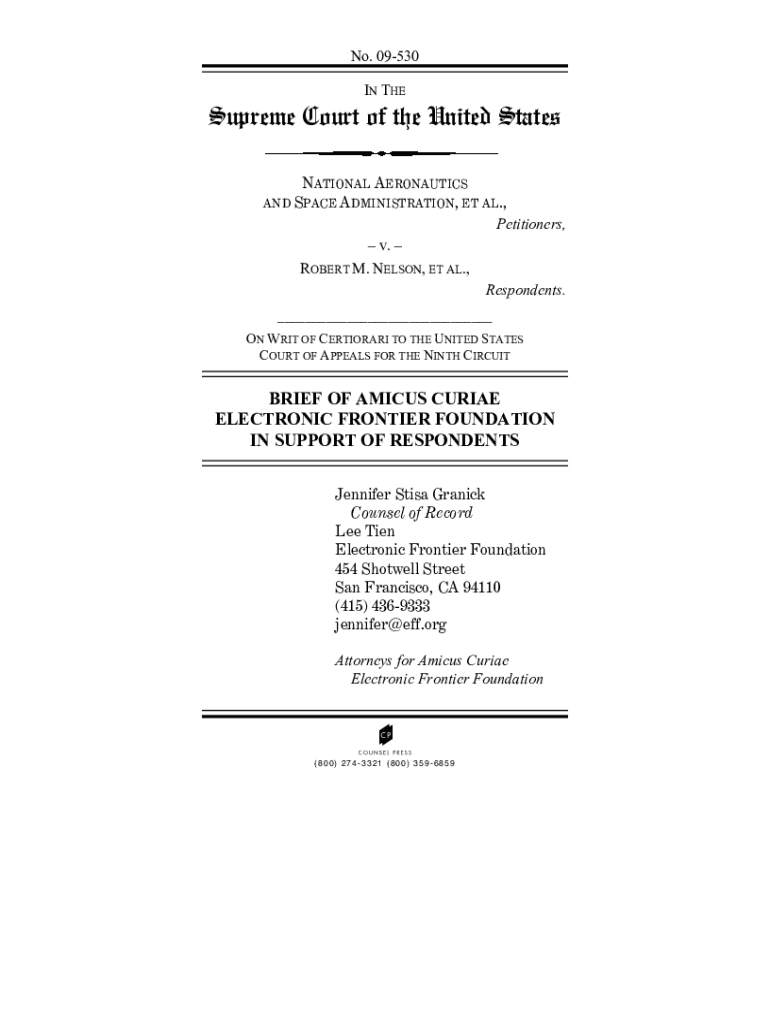 No. 09-530

IN THE

Supreme Court of the United States

NATIONAL AERONAUTICS AND SPACE ADMINISTRATION, ET AL.,

Petitioners,

– v. –

ROBERT M. NELSON, ET AL.,

Respondents.

ON WRIT OF CERTIORARI TO THE UNITED STATES COURT OF APPEALS FOR THE NINTH CIRCUIT

BRIEF OF AMICUS CURIAE ELECTRONIC FRONTIER FOUNDATION IN SUPPORT OF RESPONDENTS

Jennifer Stisa Granick
Counsel of Record
Lee Tien
Electronic Frontier Foundation
454 Shotwell Street
San Francisco, CA 94110
(415) 436-9333
jennifer@eff.org

Attorneys for Amicus Curiae
Electronic Frontier Foundation

CP
COUNSEL PRESS
(800) 274-3321 (800) 359-6859